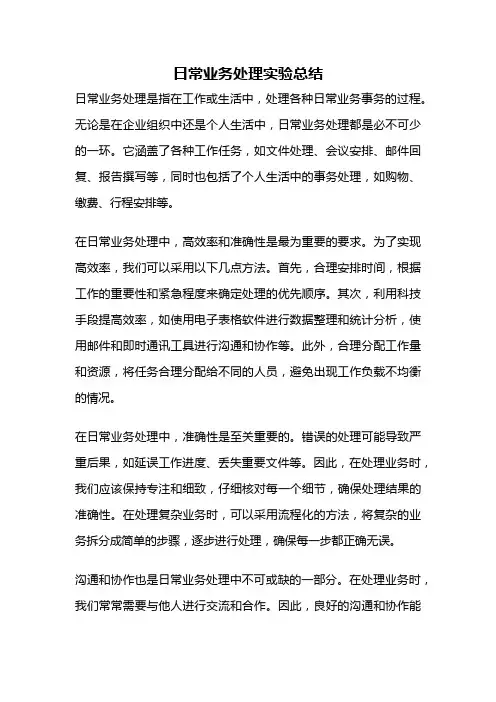 日常业务处理实验总结

日常业务处理是指在工作或生活中，处理各种日常业务事务的过程。无论是在企业组织中还是个人生活中，日常业务处理都是必不可少的一环。它涵盖了各种工作任务，如文件处理、会议安排、邮件回复、报告撰写等，同时也包括了个人生活中的事务处理，如购物、缴费、行程安排等。

在日常业务处理中，高效率和准确性是最为重要的要求。为了实现高效率，我们可以采用以下几点方法。首先，合理安排时间，根据工作的重要性和紧急程度来确定处理的优先顺序。其次，利用科技手段提高效率，如使用电子表格软件进行数据整理和统计分析，使用邮件和即时通讯工具进行沟通和协作等。此外，合理分配工作量和资源，将任务合理分配给不同的人员，避免出现工作负载不均衡的情况。

在日常业务处理中，准确性是至关重要的。错误的处理可能导致严重后果，如延误工作进度、丢失重要文件等。因此，在处理业务时，我们应该保持专注和细致，仔细核对每一个细节，确保处理结果的准确性。在处理复杂业务时，可以采用流程化的方法，将复杂的业务拆分成简单的步骤，逐步进行处理，确保每一步都正确无误。

沟通和协作也是日常业务处理中不可或缺的一部分。在处理业务时，我们常常需要与他人进行交流和合作。因此，良好的沟通和协作能